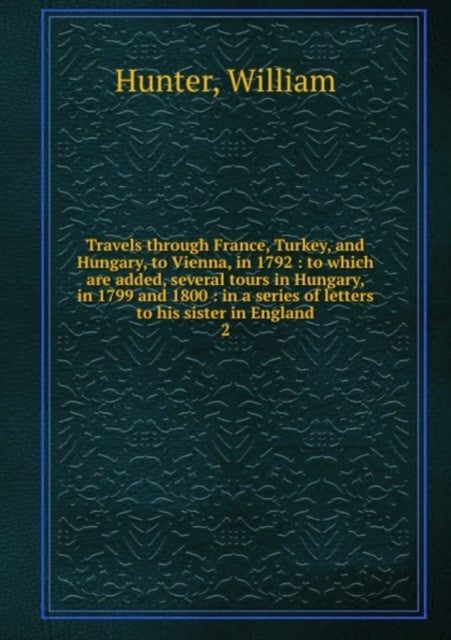 Hunter, William

Travels through France, Turkey, and Hungary, to Vienna, in 1792 : to which are added, several tours in Hungary, in 1799 and 1800 : in a series of letters to his sister in England
2